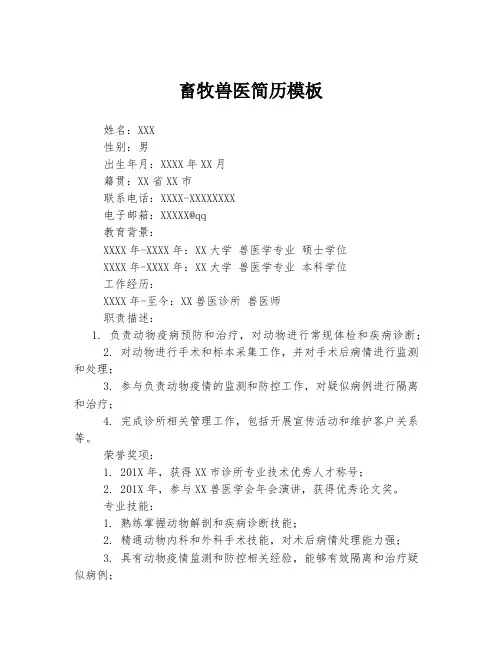 畜牧兽医简历模板

姓名：XXX
性别：男
出生年月：XXXX 年 XX 月
籍贯：XX 省 XX 市
联系电话：XXXX-XXXXXXXX
电子邮箱：XXXXX@qq
教育背景：
XXXX 年-XXXX 年：XX 大学 兽医学专业 硕士学位
XXXX 年-XXXX 年：XX 大学 兽医学专业 本科学位
工作经历：
XXXX 年-至今：XX 兽医诊所 兽医师
职责描述：
1. 负责动物疫病预防和治疗，对动物进行常规体检和疾病诊断；
2. 对动物进行手术和标本采集工作，并对手术后病情进行监测和处理；
3. 参与负责动物疫情的监测和防控工作，对疑似病例进行隔离和治疗；
4. 完成诊所相关管理工作，包括开展宣传活动和维护客户关系等。
荣誉奖项：
1. 201X 年，获得 XX 市诊所专业技术优秀人才称号；
2. 201X 年，参与 XX 兽医学会年会演讲，获得优秀论文奖。
专业技能：
1. 熟练掌握动物解剖和疾病诊断技能；
2. 精通动物内科和外科手术技能，对术后病情处理能力强；
3. 具有动物疫情监测和防控相关经验，能够有效隔离和治疗疑似病例；